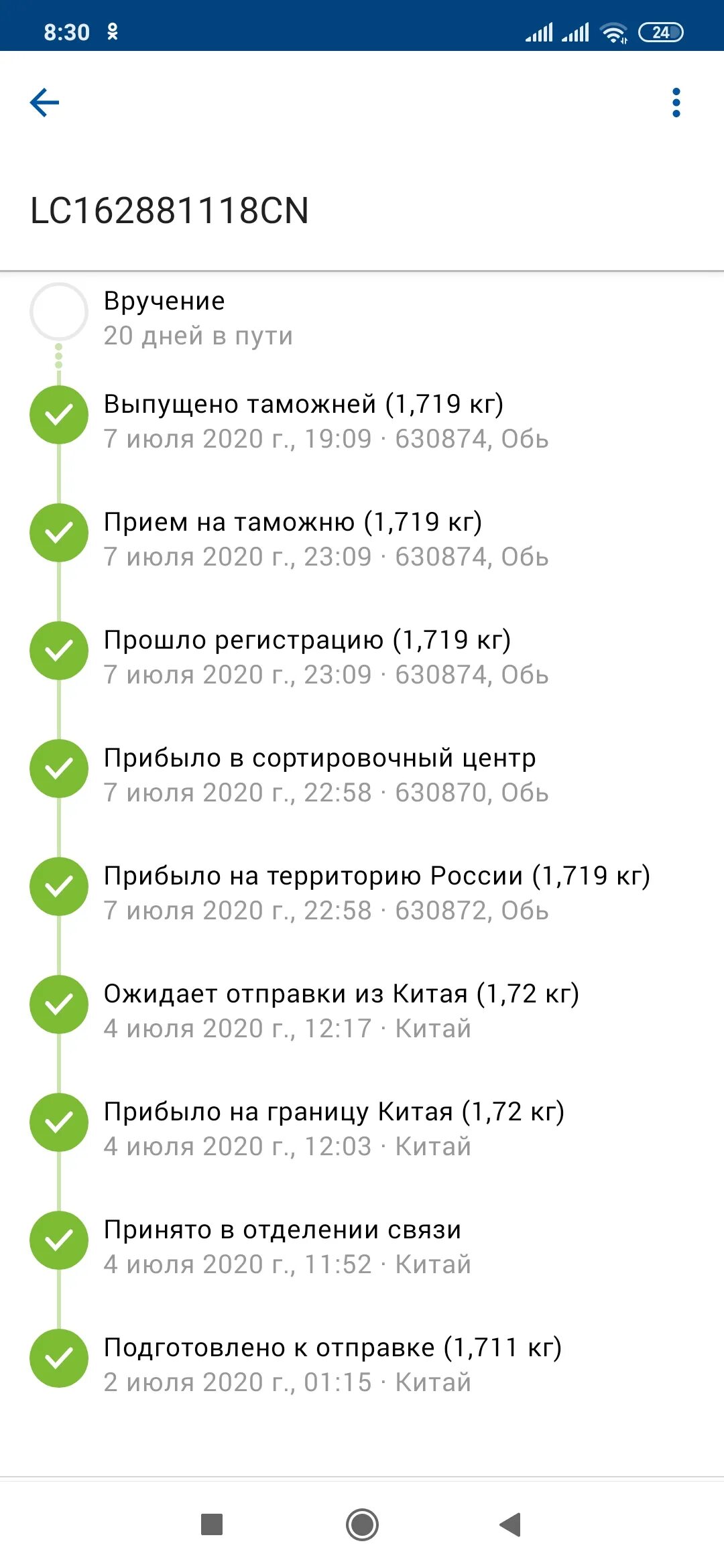 8:30 24

LC162881118CN

Вручение
20 дней в пути

Выпущено таможней (1,719 кг)
7 июля 2020 г., 19:09 · 630874, Обь

Прием на таможню (1,719 кг)
7 июля 2020 г., 23:09 · 630874, Обь

Прошло регистрацию (1,719 кг)
7 июля 2020 г., 23:09 · 630874, Обь

Прибыло в сортировочный центр
7 июля 2020 г., 22:58 · 630870, Обь

Прибыло на территорию России (1,719 кг)
7 июля 2020 г., 22:58 · 630872, Обь

Ожидает отправки из Китая (1,72 кг)
4 июля 2020 г., 12:17 · Китай

Прибыло на границу Китая (1,72 кг)
4 июля 2020 г., 12:03 · Китай

Принято в отделении связи
4 июля 2020 г., 11:52 · Китай

Подготовлено к отправке (1,711 кг)
2 июля 2020 г., 01:15 · Китай